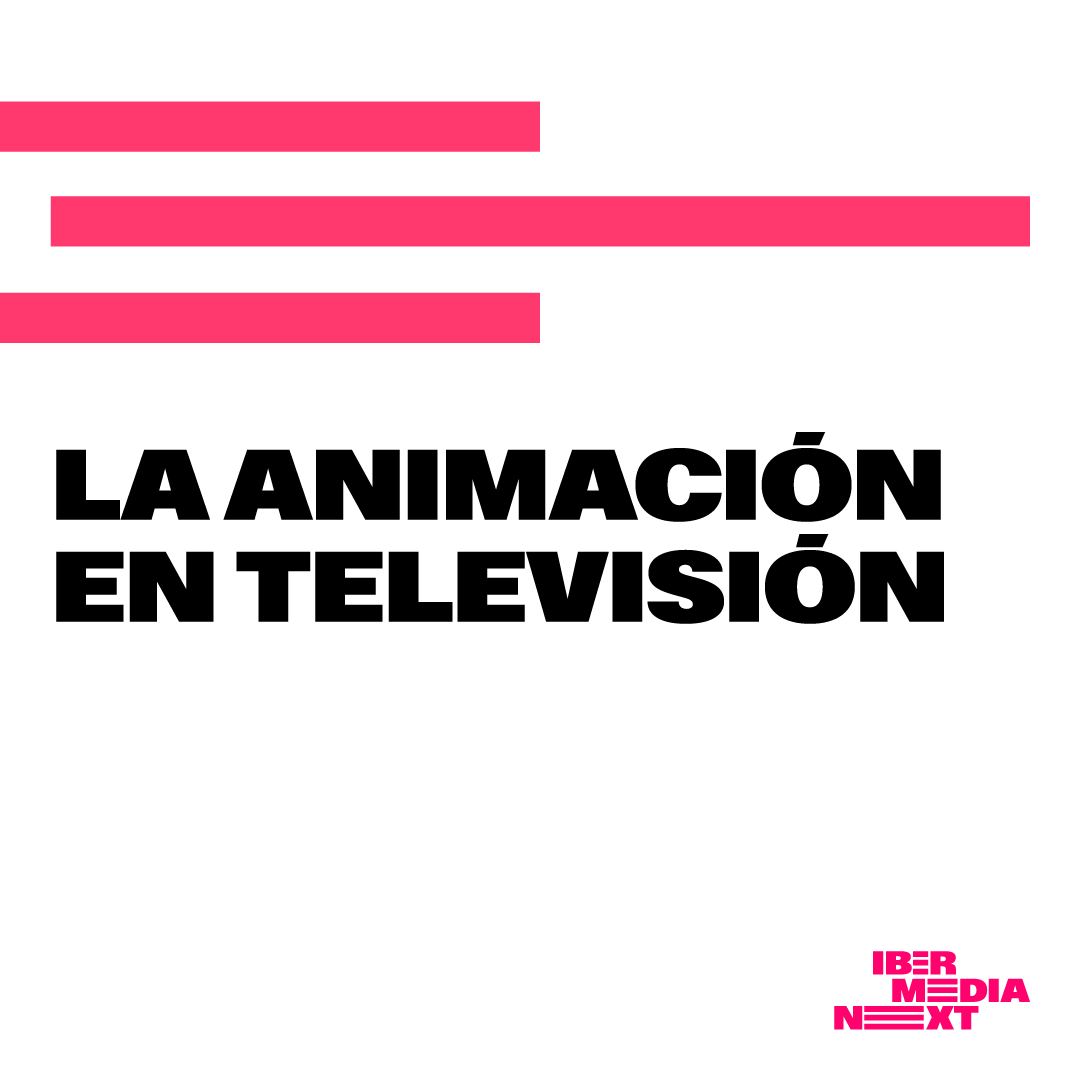 LA ANIMACIÓN EN TELEVISIÓN

IBER
MEDIA
NEXT